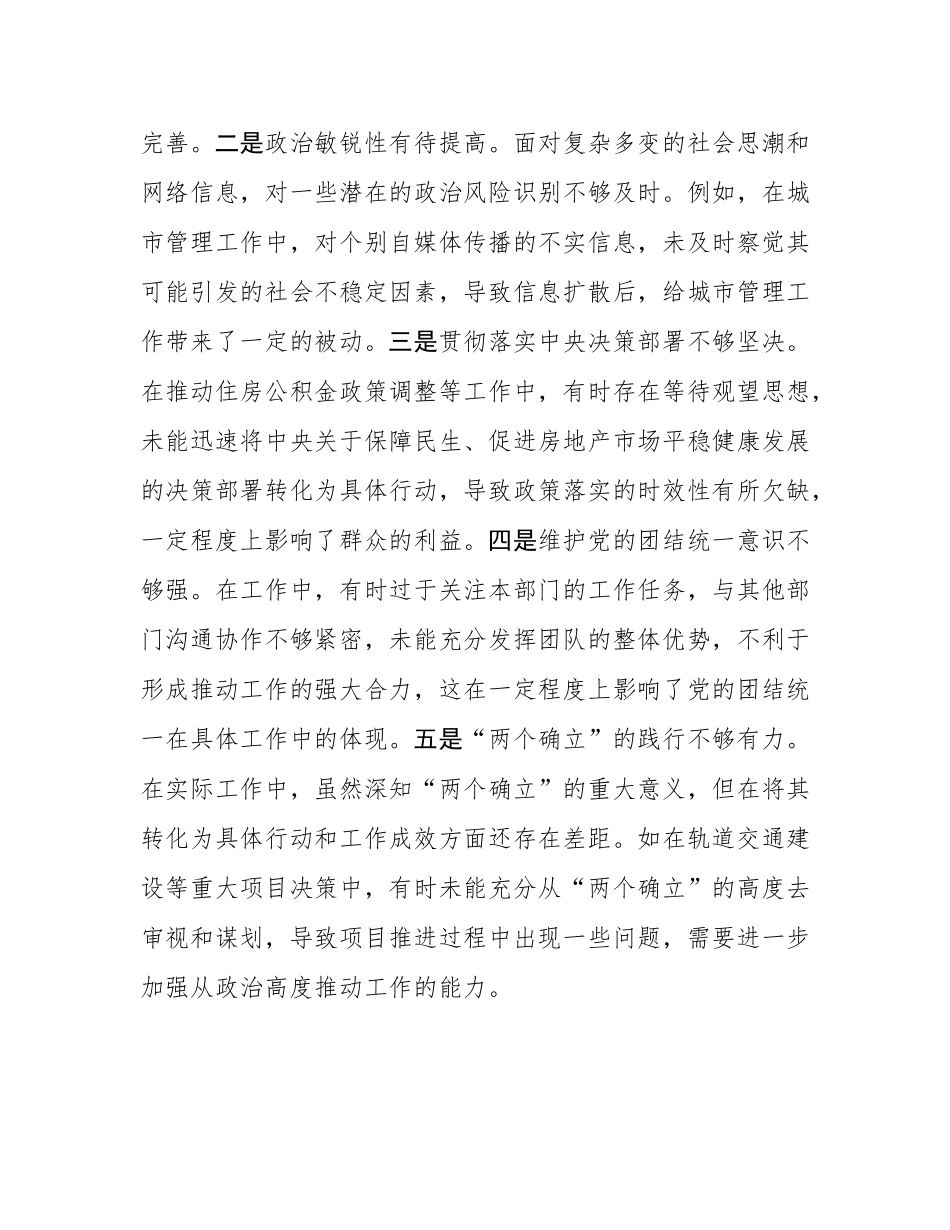 完善。二是政治敏锐性有待提高。面对复杂多变的社会思潮和网络信息，对一些潜在的政治风险识别不够及时。例如，在城市管理工作中，对个别自媒体传播的不实信息，未及时察觉其可能引发的社会不稳定因素，导致信息扩散后，给城市管理工作带来了一定的被动。三是贯彻落实中央决策部署不够坚决。在推动住房公积金政策调整等工作中，有时存在等待观望思想，未能迅速将中央关于保障民生、促进房地产市场平稳健康发展的决策部署转化为具体行动，导致政策落实的时效性有所欠缺，一定程度上影响了群众的利益。四是维护党的团结统一意识不够强。在工作中，有时过于关注本部门的工作任务，与其他部门沟通协作不够紧密，未能充分发挥团队的整体优势，不利于形成推动工作的强大合力，这在一定程度上影响了党的团结统一在具体工作中的体现。五是“两个确立”的践行不够有力。在实际工作中，虽然深知“两个确立”的重大意义，但在将其转化为具体行动和工作成效方面还存在差距。如在轨道交通建设等重大项目决策中，有时未能充分从“两个确立”的高度去审视和谋划，导致项目推进过程中出现一些问题，需要进一步加强从政治高度推动工作的能力。